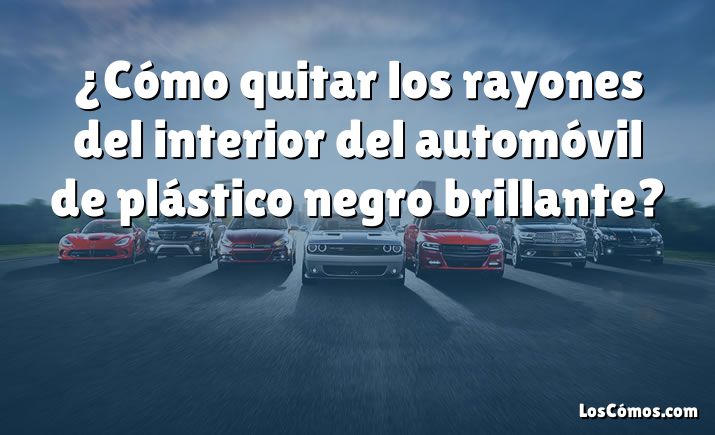 ¿Cómo quitar los rayones del interior del automóvil de plástico negro brillante?

LosCómos.com